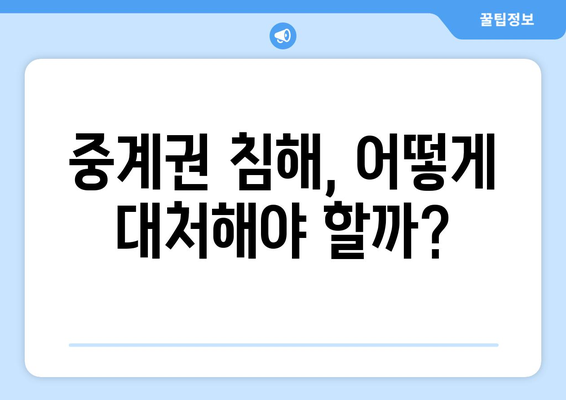 꿀팁정보

중계권 침해, 어떻게 대처해야 할까?